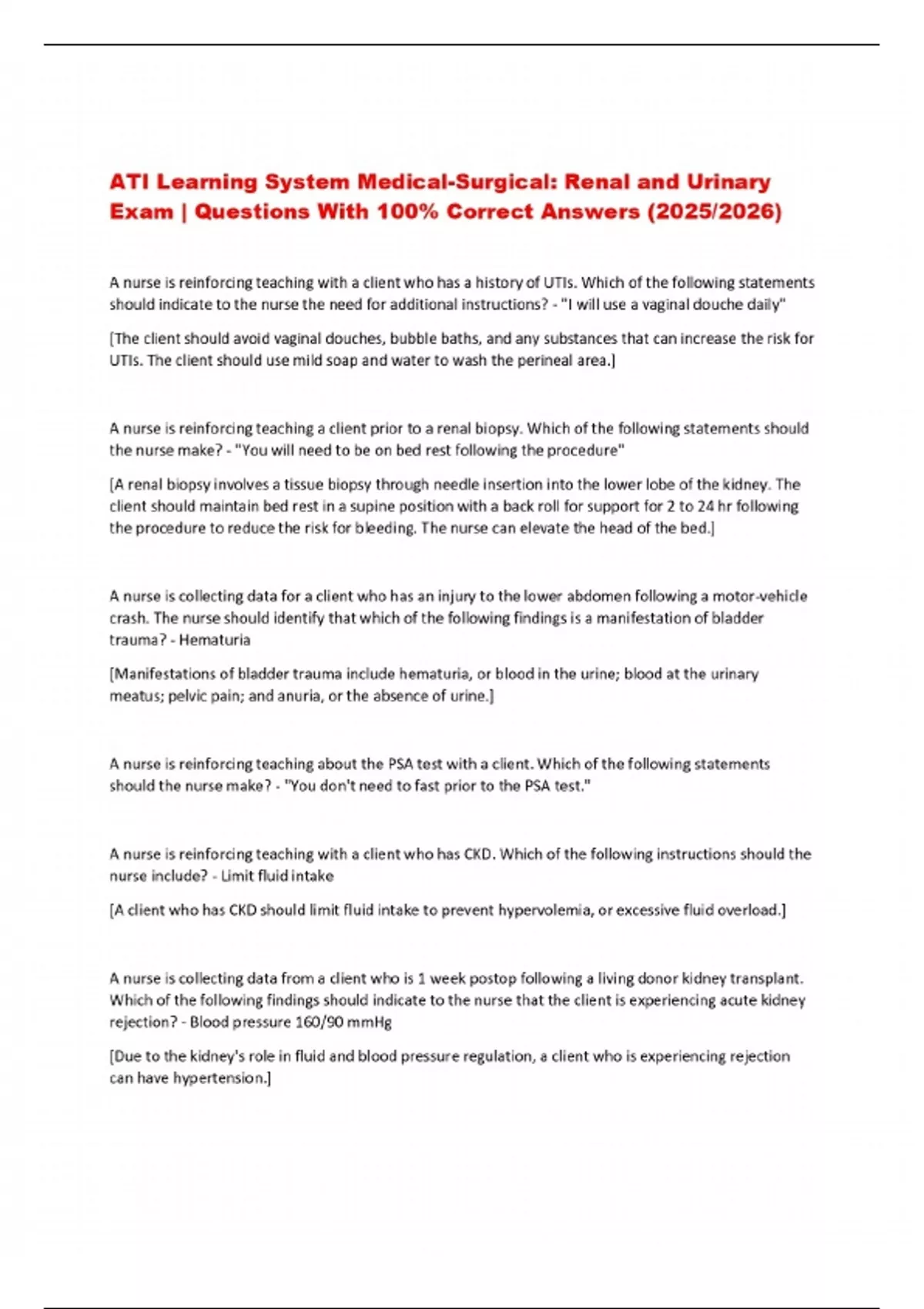 ATI Learning System Medical-Surgical: Renal and Urinary Exam | Questions With 100% Correct Answers (2025/2026)

A nurse is reinforcing teaching with a client who has a history of UTIs. Which of the following statements should indicate to the nurse the need for additional instructions? - "I will use a vaginal douche daily"

[The client should avoid vaginal douches, bubble baths, and any substances that can increase the risk for UTIs. The client should use mild soap and water to wash the perineal area.]

A nurse is reinforcing teaching a client prior to a renal biopsy. Which of the following statements should the nurse make? - "You will need to be on bed rest following the procedure"

[A renal biopsy involves a tissue biopsy through needle insertion into the lower lobe of the kidney. The client should maintain bed rest in a supine position with a back roll for support for 2 to 24 hr following the procedure to reduce the risk for bleeding. The nurse can elevate the head of the bed.]

A nurse is collecting data for a client who has an injury to the lower abdomen following a motor-vehicle crash. The nurse should identify that which of the following findings is a manifestation of bladder trauma? - Hematuria

[Manifestations of bladder trauma include hematuria, or blood in the urine; blood at the urinary meatus; pelvic pain; and anuria, or the absence of urine.]

A nurse is reinforcing teaching about the PSA test with a client. Which of the following statements should the nurse make? - "You don't need to fast prior to the PSA test."

A nurse is reinforcing teaching with a client who has CKD. Which of the following instructions should the nurse include? - Limit fluid intake

[A client who has CKD should limit fluid intake to prevent hypervolemia, or excessive fluid overload.]

A nurse is collecting data from a client who is 1 week postop following a living donor kidney transplant. Which of the following findings should indicate to the nurse that the client is experiencing acute kidney rejection? - Blood pressure 160/90 mmHg

[Due to the kidney's role in fluid and blood pressure regulation, a client who is experiencing rejection can have hypertension.]